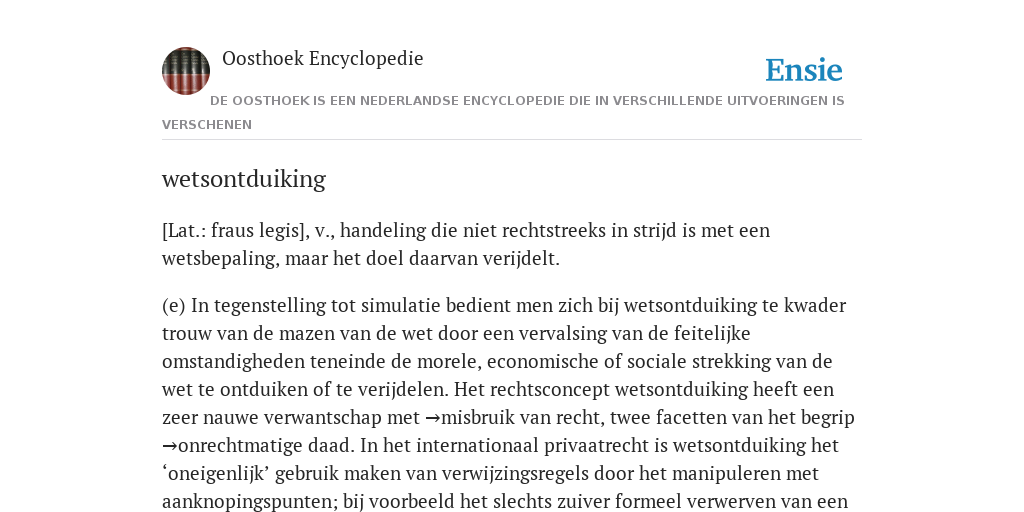 Oosthoek Encyclopedie

Ensie

DE OOSTHOEK IS EEN NEDERLANDSE ENCYCLOPEDIE DIE IN VERSCHILLENDE UITVOERINGEN IS VERSCHENEN

wetsontduiking

[Lat.: fraus legis], v., handeling die niet rechtstreeks in strijd is met een wetsbepaling, maar het doel daarvan verijdelt.

(e) In tegenstelling tot simulatie bedient men zich bij wetsontduiking te kwader trouw van de mazen van de wet door een vervalsing van de feitelijke omstandigheden teneinde de morele, economische of sociale strekking van de wet te ontduiken of te verijdelen. Het rechtsconcept wetsontduiking heeft een zeer nauwe verwantschap met →misbruik van recht, twee facetten van het begrip →onrechtmatige daad. In het internationaal privaatrecht is wetsontduiking het ‘oneigenlijk’ gebruik maken van verwijzingsregels door het manipuleren met aanknopingspunten; bij voorbeeld het slechts zuiver formeel verwerven van een